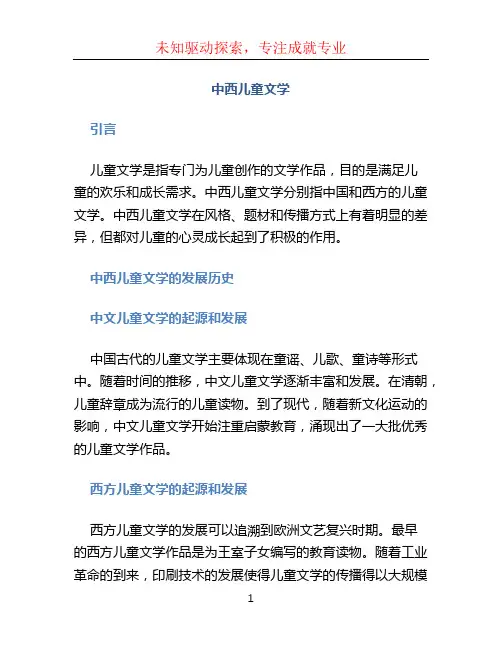 未知驱动探索，专注成就专业

中西儿童文学

引言

儿童文学是指专门为儿童创作的文学作品，目的是满足儿童的欢乐和成长需求。中西儿童文学分别指中国和西方的儿童文学。中西儿童文学在风格、题材和传播方式上有着明显的差异，但都对儿童的心灵成长起到了积极的作用。

中西儿童文学的发展历史

中文儿童文学的起源和发展

中国古代的儿童文学主要体现在童谣、儿歌、童诗等形式中。随着时间的推移，中文儿童文学逐渐丰富和发展。在清朝，儿童辞章成为流行的儿童读物。到了现代，随着新文化运动的影响，中文儿童文学开始注重启蒙教育，涌现出了一大批优秀的儿童文学作品。

西方儿童文学的起源和发展

西方儿童文学的发展可以追溯到欧洲文艺复兴时期。最早的西方儿童文学作品是为王室子女编写的教育读物。随着工业革命的到来，印刷技术的发展使得儿童文学的传播得以大规模

1